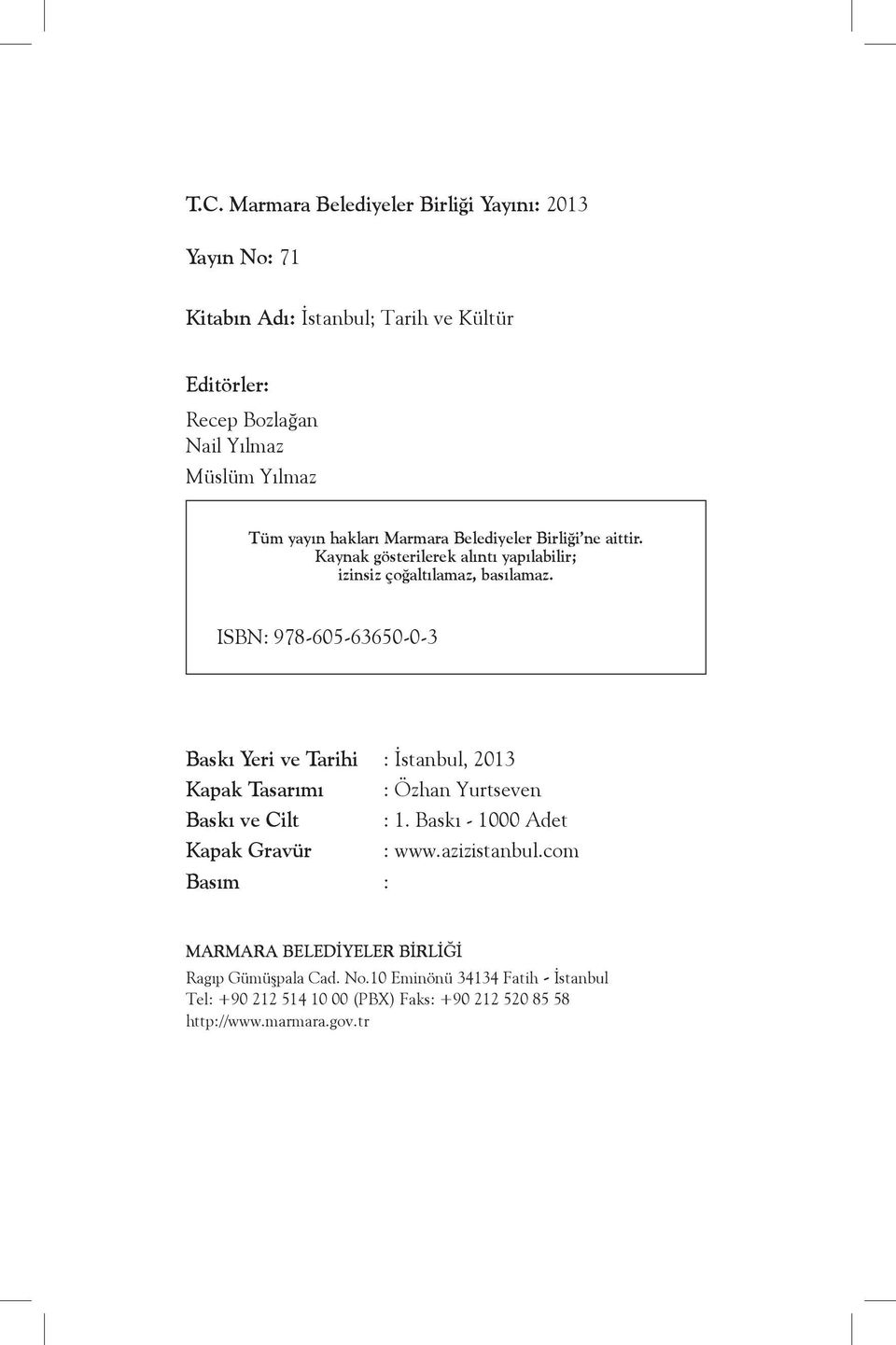 T.C. Marmara Belediyeler Birliği Yayını: 2013

Yayın No: 71

Kitabın Adı: İstanbul; Tarih ve Kültür

Editörler:

Recep Bozlağan
Nail Yılmaz
Müslüm Yılmaz

Tüm yayın hakları Marmara Belediyeler Birliği'ne aittir.
Kaynak gösterilerek alıntı yapılabilir;
izinsiz çoğaltılamaz, basılamaz.

ISBN: 978-605-63650-0-3

Baskı Yeri ve Tarihi : İstanbul, 2013
Kapak Tasarımı : Özhan Yurtseven
Baskı ve Cilt : 1. Baskı - 1000 Adet
Kapak Gravür : www.azizistanbul.com
Basım :

MARMARA BELEDİYELER BİRLİĞİ
Ragıp Gümüşpala Cad. No.10 Eminönü 34134 Fatih - İstanbul
Tel: +90 212 514 10 00 (PBX) Faks: +90 212 520 85 58
http://www.marmara.gov.tr